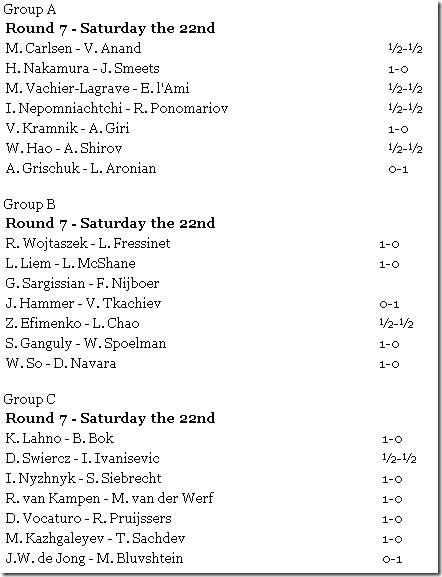 Group A
**Round 7 - Saturday the 22nd**

| | |
|---|---|
| M. Carlsen - V. Anand | ½-½ |
| H. Nakamura - J. Smeets | 1-0 |
| M. Vachier-Lagrave - E. l'Ami | ½-½ |
| I. Nepomniachtchi - R. Ponomariov | ½-½ |
| V. Kramnik - A. Giri | 1-0 |
| W. Hao - A. Shirov | ½-½ |
| A. Grischuk - L. Aronian | 0-1 |

Group B
**Round 7 - Saturday the 22nd**

| | |
|---|---|
| R. Wojtaszek - L. Fressinet | 1-0 |
| L. Liem - L. McShane | 1-0 |
| G. Sargissian - F. Nijboer | |
| J. Hammer - V. Tkachiev | 0-1 |
| Z. Efimenko - L. Chao | ½-½ |
| S. Ganguly - W. Spoelman | 1-0 |
| W. So - D. Navara | 1-0 |

Group C
**Round 7 - Saturday the 22nd**

| | |
|---|---|
| K. Lahno - B. Bok | 1-0 |
| D. Swiercz - I. Ivanisevic | ½-½ |
| I. Nyzhnyk - S. Siebrecht | 1-0 |
| R. van Kampen - M. van der Werf | 1-0 |
| D. Vocaturo - R. Pruijssers | 1-0 |
| M. Kazhgaleyev - T. Sachdev | 1-0 |
| J.W. de Jong - M. Bluvshtein | 0-1 |